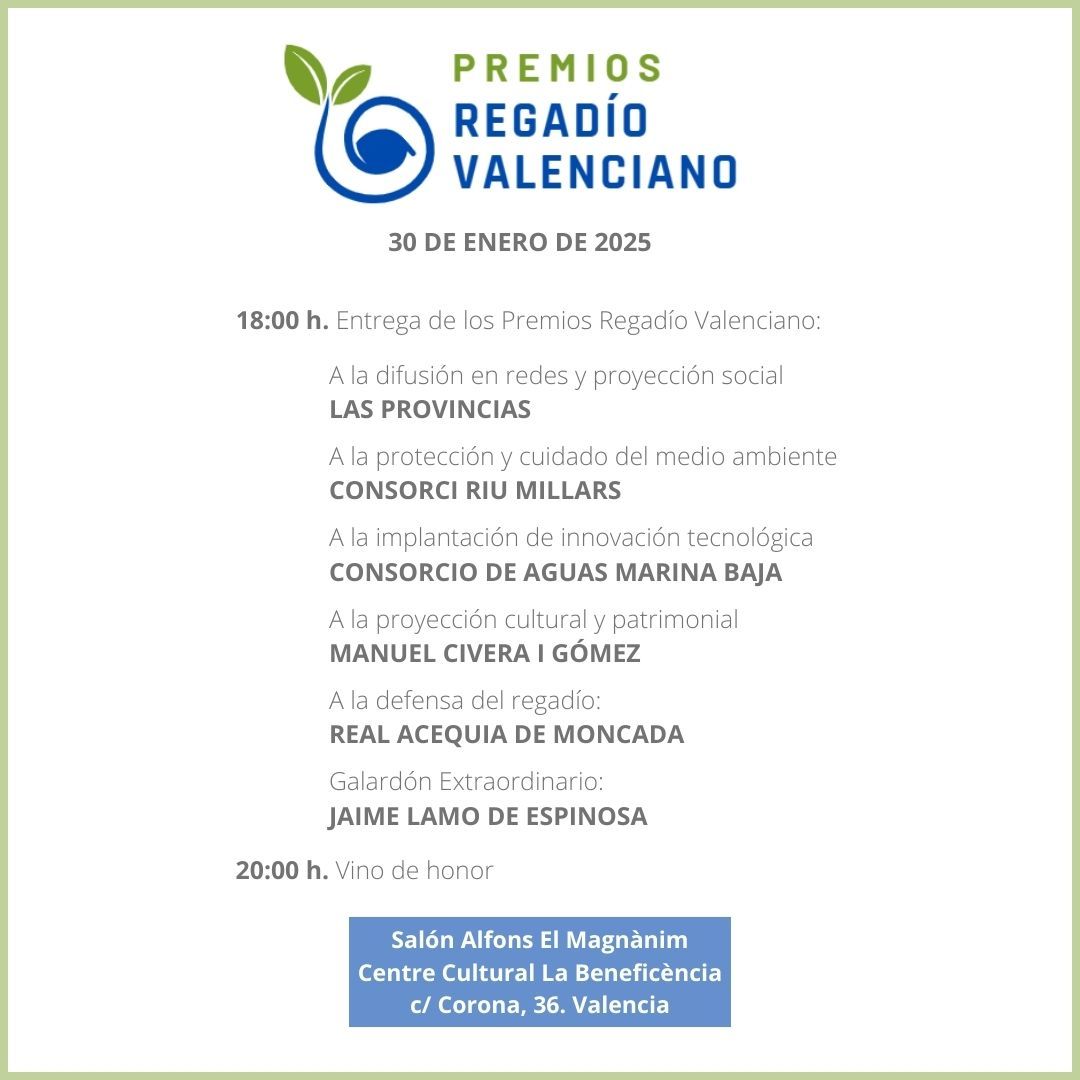 PREMIOS
REGADÍO
VALENCIANO

30 DE ENERO DE 2025

18:00 h. Entrega de los Premios Regadío Valenciano:

A la difusión en redes y proyección social
LAS PROVINCIAS

A la protección y cuidado del medio ambiente
CONSORCI RIU MILLARS

A la implantación de innovación tecnológica
CONSORCIO DE AGUAS MARINA BAJA

A la proyección cultural y patrimonial
MANUEL CIVERA I GÓMEZ

A la defensa del regadío:
REAL ACEQUIA DE MONCADA

Galardón Extraordinario:
JAIME LAMO DE ESPINOSA

20:00 h. Vino de honor

Salón Alfons El Magnànim
Centre Cultural La Beneficència
c/ Corona, 36. Valencia